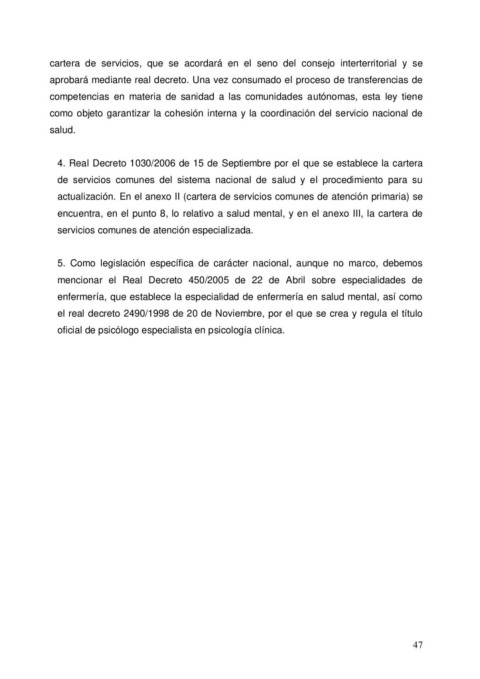 cartera de servicios, que se acordará en el seno del consejo interterritorial y se aprobará mediante real decreto. Una vez consumado el proceso de transferencias de competencias en materia de sanidad a las comunidades autónomas, esta ley tiene como objeto garantizar la cohesión interna y la coordinación del servicio nacional de salud.

4. Real Decreto 1030/2006 de 15 de Septiembre por el que se establece la cartera de servicios comunes del sistema nacional de salud y el procedimiento para su actualización. En el anexo II (cartera de servicios comunes de atención primaria) se encuentra, en el punto 8, lo relativo a salud mental, y en el anexo III, la cartera de servicios comunes de atención especializada.

5. Como legislación específica de carácter nacional, aunque no marco, debemos mencionar el Real Decreto 450/2005 de 22 de Abril sobre especialidades de enfermería, que establece la especialidad de enfermería en salud mental, así como el real decreto 2490/1998 de 20 de Noviembre, por el que se crea y regula el título oficial de psicólogo especialista en psicología clínica.

47